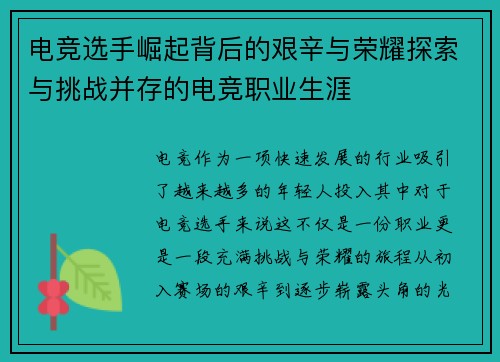 电竞选手崛起背后的艰辛与荣耀探索与挑战并存的电竞职业生涯

电竞作为一项快速发展的行业吸引了越来越多的年轻人投入其中对于电竞选手来说这不仅是一份职业更是一段充满挑战与荣耀的旅程从初入赛场的艰辛到逐步崭露头角的光